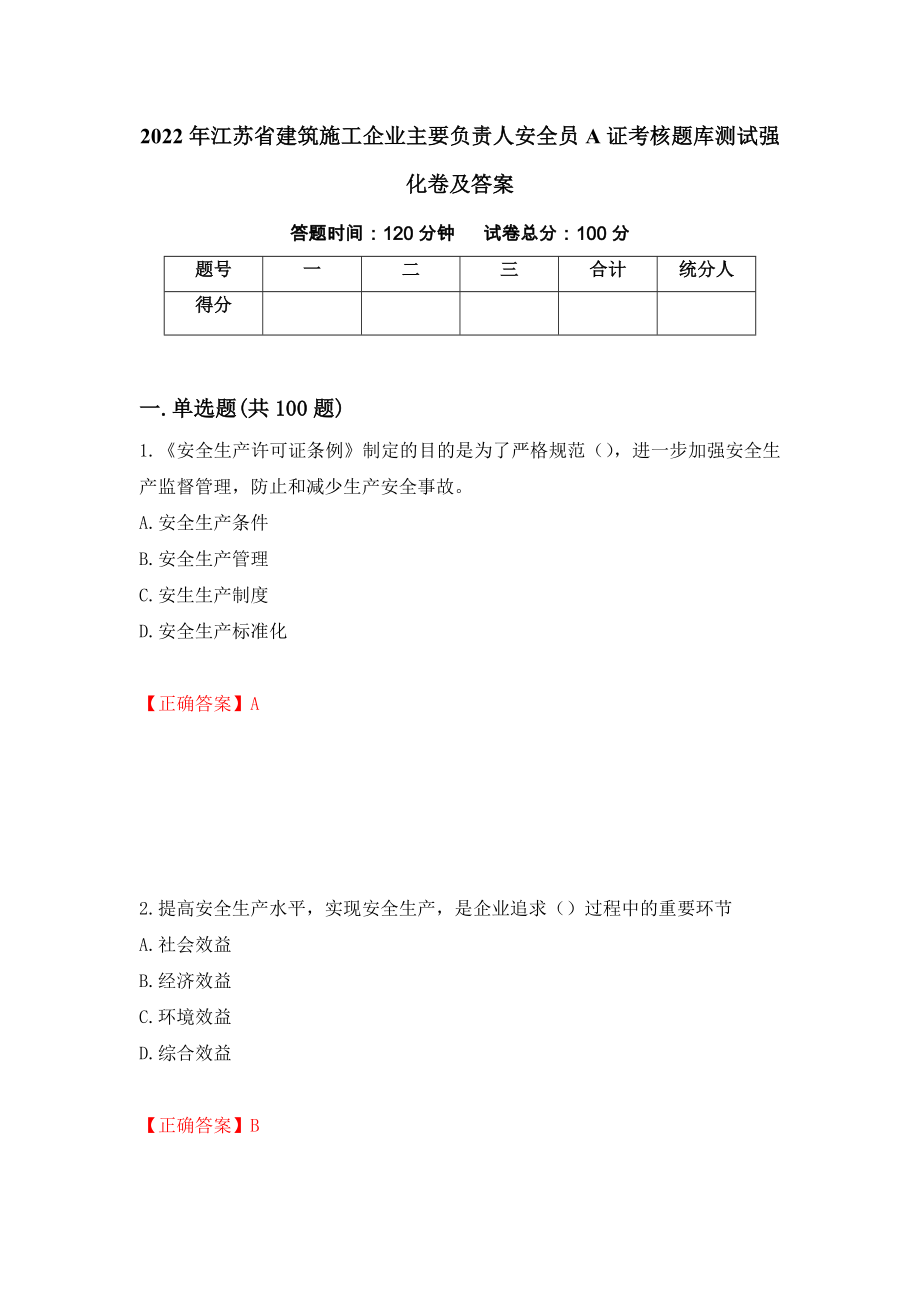 2022年江苏省建筑施工企业主要负责人安全员A证考核题库测试强化卷及答案

答题时间：120分钟　　试卷总分：100分

| 题号 | 一 | 二 | 三 | 合计 | 统分人 |
|---|---|---|---|---|---|
| 得分 | | | | | |

一.单选题(共100题)

1.《安全生产许可证条例》制定的目的是为了严格规范（），进一步加强安全生产监督管理，防止和减少生产安全事故。
A.安全生产条件
B.安全生产管理
C.安生生产制度
D.安全生产标准化

【正确答案】A

2.提高安全生产水平，实现安全生产，是企业追求（）过程中的重要环节
A.社会效益
B.经济效益
C.环境效益
D.综合效益

【正确答案】B